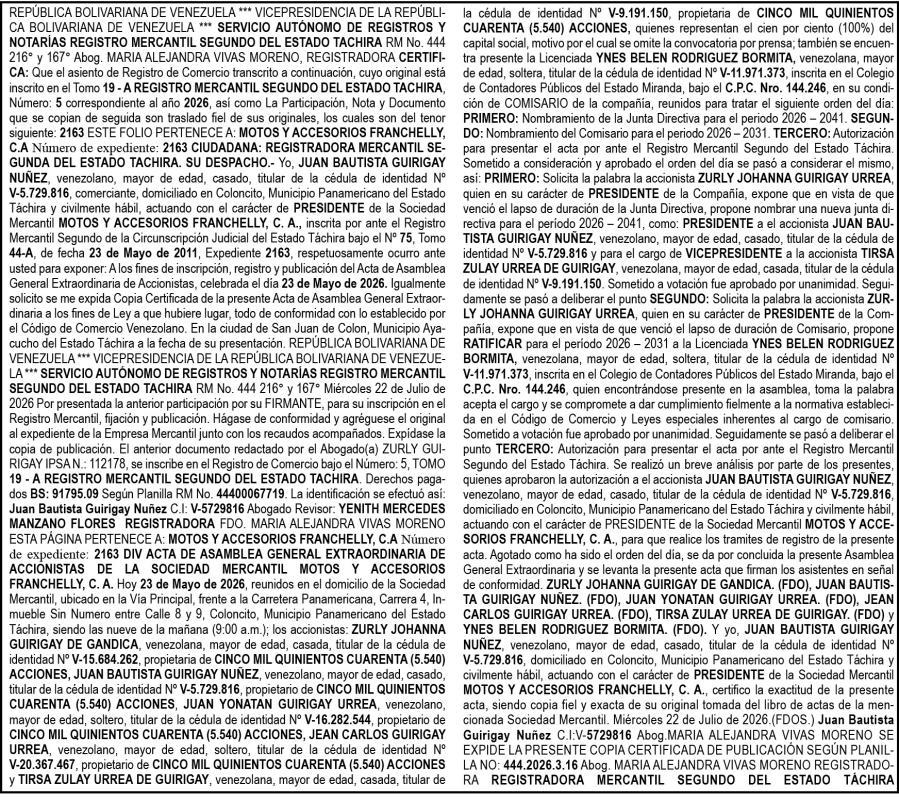 REPÚBLICA BOLIVARIANA DE VENEZUELA *** VICEPRESIDENCIA DE LA REPÚBLICA BOLIVARIANA DE VENEZUELA *** SERVICIO AUTÓNOMO DE REGISTROS Y NOTARÍAS REGISTRO MERCANTIL SEGUNDO DEL ESTADO TACHIRA RM No. 444 216° y 167° Abog. MARIA ALEJANDRA VIVAS MORENO, REGISTRADORA CERTIFICA: Que el asiento de Registro de Comercio transcrito a continuación, cuyo original está inscrito en el Tomo 19 - A REGISTRO MERCANTIL SEGUNDO DEL ESTADO TACHIRA, Número: 5 correspondiente al año 2026, así como La Participación, Nota y Documento que se copian de seguida son traslado fiel de sus originales, los cuales son del tenor siguiente: 2163 ESTE FOLIO PERTENECE A: MOTOS Y ACCESORIOS FRANCHELLY, C.A Número de expediente: 2163 CIUDADANA: REGISTRADORA MERCANTIL SEGUNDA DEL ESTADO TACHIRA. SU DESPACHO.- Yo, JUAN BAUTISTA GUIRIGAY NUÑEZ, venezolano, mayor de edad, casado, titular de la cédula de identidad N° V-5.729.816, comerciante, domiciliado en Coloncito, Municipio Panamericano del Estado Táchira y civilmente hábil, actuando con el carácter de PRESIDENTE de la Sociedad Mercantil MOTOS Y ACCESORIOS FRANCHELLY, C. A., inscrita por ante el Registro Mercantil Segundo de la Circunscripción Judicial del Estado Táchira bajo el N° 75, Tomo 44-A, de fecha 23 de Mayo de 2011, Expediente 2163, respetuosamente ocurro ante usted para exponer: A los fines de inscripción, registro y publicación del Acta de Asamblea General Extraordinaria de Accionistas, celebrada el día 23 de Mayo de 2026. Igualmente solicito se me expida Copia Certificada de la presente Acta de Asamblea General Extraordinaria a los fines de Ley a que hubiere lugar, todo de conformidad con lo establecido por el Código de Comercio Venezolano. En la ciudad de San Juan de Colon, Municipio Ayacucho del Estado Táchira a la fecha de su presentación. REPÚBLICA BOLIVARIANA DE VENEZUELA *** VICEPRESIDENCIA DE LA REPÚBLICA BOLIVARIANA DE VENEZUELA *** SERVICIO AUTÓNOMO DE REGISTROS Y NOTARÍAS REGISTRO MERCANTIL SEGUNDO DEL ESTADO TACHIRA RM No. 444 216° y 167° Miércoles 22 de Julio de 2026 Por presentada la anterior participación por su FIRMANTE, para su inscripción en el Registro Mercantil, fijación y publicación. Hágase de conformidad y agréguese el original al expediente de la Empresa Mercantil junto con los recaudos acompañados. Expídase la copia de publicación. El anterior documento redactado por el Abogado(a) ZURLY GUIRIGAY IPSA N.: 112178, se inscribe en el Registro de Comercio bajo el Número: 5, TOMO 19 - A REGISTRO MERCANTIL SEGUNDO DEL ESTADO TACHIRA. Derechos pagados BS: 91795.09 Según Planilla RM No. 44400067719. La identificación se efectuó así: Juan Bautista Guirigay Nuñez C.I: V-5729816 Abogado Revisor: YENITH MERCEDES MANZANO FLORES REGISTRADORA FDO. MARIA ALEJANDRA VIVAS MORENO ESTA PÁGINA PERTENECE A: MOTOS Y ACCESORIOS FRANCHELLY, C.A Número de expediente: 2163 DIV ACTA DE ASAMBLEA GENERAL EXTRAORDINARIA DE ACCIONISTAS DE LA SOCIEDAD MERCANTIL MOTOS Y ACCESORIOS FRANCHELLY, C. A. Hoy 23 de Mayo de 2026, reunidos en el domicilio de la Sociedad Mercantil, ubicado en la Vía Principal, frente a la Carretera Panamericana, Carrera 4, Inmueble Sin Numero entre Calle 8 y 9, Coloncito, Municipio Panamericano del Estado Táchira, siendo las nueve de la mañana (9:00 a.m.); los accionistas: ZURLY JOHANNA GUIRIGAY DE GANDICA, venezolana, mayor de edad, casada, titular de la cédula de identidad N° V-15.684.262, propietaria de CINCO MIL QUINIENTOS CUARENTA (5.540) ACCIONES, JUAN BAUTISTA GUIRIGAY NUÑEZ, venezolano, mayor de edad, casado, titular de la cédula de identidad N° V-5.729.816, propietario de CINCO MIL QUINIENTOS CUARENTA (5.540) ACCIONES, JUAN YONATAN GUIRIGAY URREA, venezolano, mayor de edad, soltero, titular de la cédula de identidad N° V-16.282.544, propietario de CINCO MIL QUINIENTOS CUARENTA (5.540) ACCIONES, JEAN CARLOS GUIRIGAY URREA, venezolano, mayor de edad, soltero, titular de la cédula de identidad N° V-20.367.467, propietario de CINCO MIL QUINIENTOS CUARENTA (5.540) ACCIONES y TIRSA ZULAY URREA DE GUIRIGAY, venezolana, mayor de edad, casada, titular de la cédula de identidad N° V-9.191.150, propietaria de CINCO MIL QUINIENTOS CUARENTA (5.540) ACCIONES, quienes representan el cien por ciento (100%) del capital social, motivo por el cual se omite la convocatoria por prensa; también se encuentra presente la Licenciada YNES BELEN RODRIGUEZ BORMITA, venezolana, mayor de edad, soltera, titular de la cédula de identidad N° V-11.971.373, inscrita en el Colegio de Contadores Públicos del Estado Miranda, bajo el C.P.C. Nro. 144.246, en su condición de COMISARIO de la compañía, reunidos para tratar el siguiente orden del día: PRIMERO: Nombramiento de la Junta Directiva para el periodo 2026 – 2041. SEGUNDO: Nombramiento del Comisario para el periodo 2026 – 2031. TERCERO: Autorización para presentar el acta por ante el Registro Mercantil Segundo del Estado Táchira. Sometido a consideración y aprobado el orden del día se pasó a considerar el mismo, así: PRIMERO: Solicita la palabra la accionista ZURLY JOHANNA GUIRIGAY URREA, quien en su carácter de PRESIDENTE de la Compañía, expone que en vista de que venció el lapso de duración de la Junta Directiva, propone nombrar una nueva junta directiva para el período 2026 – 2041, como: PRESIDENTE a el accionista JUAN BAUTISTA GUIRIGAY NUÑEZ, venezolano, mayor de edad, casado, titular de la cédula de identidad N° V-5.729.816 y para el cargo de VICEPRESIDENTE a la accionista TIRSA ZULAY URREA DE GUIRIGAY, venezolana, mayor de edad, casada, titular de la cédula de identidad N° V-9.191.150. Sometido a votación fue aprobado por unanimidad. Seguidamente se pasó a deliberar el punto SEGUNDO: Solicita la palabra la accionista ZURLY JOHANNA GUIRIGAY URREA, quien en su carácter de PRESIDENTE de la Compañía, expone que en vista de que venció el lapso de duración de Comisario, propone RATIFICAR para el período 2026 – 2031 a la Licenciada YNES BELEN RODRIGUEZ BORMITA, venezolana, mayor de edad, soltera, titular de la cédula de identidad N° V-11.971.373, inscrita en el Colegio de Contadores Públicos del Estado Miranda, bajo el C.P.C. Nro. 144.246, quien encontrándose presente en la asamblea, toma la palabra acepta el cargo y se compromete a dar cumplimiento fielmente a la normativa establecida en el Código de Comercio y Leyes especiales inherentes al cargo de comisario. Sometido a votación fue aprobado por unanimidad. Seguidamente se pasó a deliberar el punto TERCERO: Autorización para presentar el acta por ante el Registro Mercantil Segundo del Estado Táchira. Se realizó un breve análisis por parte de los presentes, quienes aprobaron la autorización a el accionista JUAN BAUTISTA GUIRIGAY NUÑEZ, venezolano, mayor de edad, casado, titular de la cédula de identidad N° V-5.729.816, domiciliado en Coloncito, Municipio Panamericano del Estado Táchira y civilmente hábil, actuando con el carácter de PRESIDENTE de la Sociedad Mercantil MOTOS Y ACCESORIOS FRANCHELLY, C. A., para que realice los tramites de registro de la presente acta. Agotado como ha sido el orden del día, se da por concluida la presente Asamblea General Extraordinaria y se levanta la presente acta que firman los asistentes en señal de conformidad. ZURLY JOHANNA GUIRIGAY DE GANDICA. (FDO), JUAN BAUTISTA GUIRIGAY NUÑEZ. (FDO), JUAN YONATAN GUIRIGAY URREA. (FDO), JEAN CARLOS GUIRIGAY URREA. (FDO), TIRSA ZULAY URREA DE GUIRIGAY. (FDO) y YNES BELEN RODRIGUEZ BORMITA. (FDO). Y yo, JUAN BAUTISTA GUIRIGAY NUÑEZ, venezolano, mayor de edad, casado, titular de la cédula de identidad N° V-5.729.816, domiciliado en Coloncito, Municipio Panamericano del Estado Táchira y civilmente hábil, actuando con el carácter de PRESIDENTE de la Sociedad Mercantil MOTOS Y ACCESORIOS FRANCHELLY, C. A., certifico la exactitud de la presente acta, siendo copia fiel y exacta de su original tomada del libro de actas de la mencionada Sociedad Mercantil. Miércoles 22 de Julio de 2026.(FDOS.) Juan Bautista Guirigay Nuñez C.I:V-5729816 Abog.MARIA ALEJANDRA VIVAS MORENO SE EXPIDE LA PRESENTE COPIA CERTIFICADA DE PUBLICACIÓN SEGÚN PLANILLA NO: 444.2026.3.16 Abog. MARIA ALEJANDRA VIVAS MORENO REGISTRADORA REGISTRADORA MERCANTIL SEGUNDO DEL ESTADO TÁCHIRA